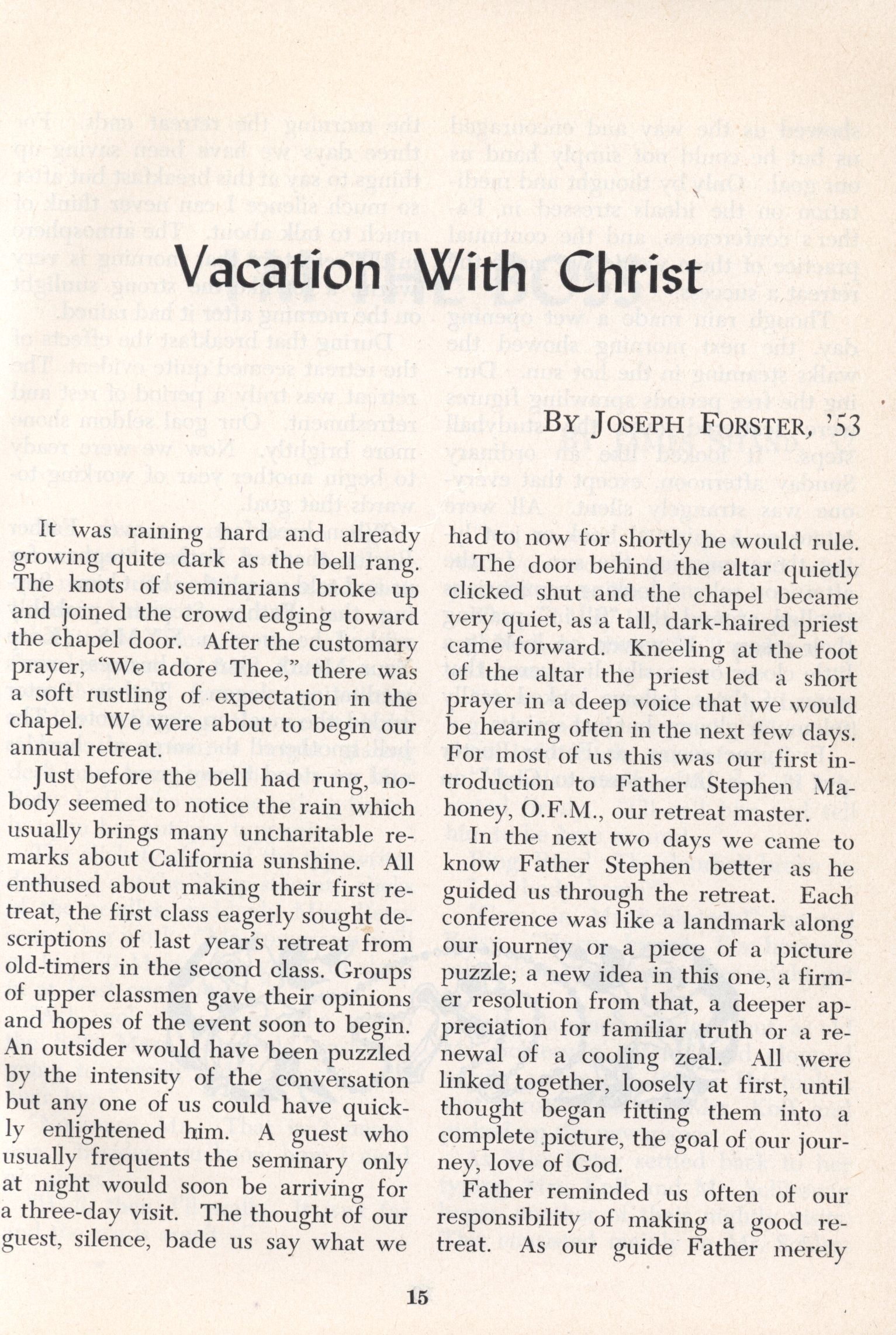 Vacation With Christ

BY JOSEPH FORSTER, '53

It was raining hard and already growing quite dark as the bell rang. The knots of seminarians broke up and joined the crowd edging toward the chapel door. After the customary prayer, "We adore Thee," there was a soft rustling of expectation in the chapel. We were about to begin our annual retreat.

Just before the bell had rung, nobody seemed to notice the rain which usually brings many uncharitable remarks about California sunshine. All enthused about making their first retreat, the first class eagerly sought descriptions of last year's retreat from old-timers in the second class. Groups of upper classmen gave their opinions and hopes of the event soon to begin. An outsider would have been puzzled by the intensity of the conversation but any one of us could have quickly enlightened him. A guest who usually frequents the seminary only at night would soon be arriving for a three-day visit. The thought of our guest, silence, bade us say what we had to now for shortly he would rule.

The door behind the altar quietly clicked shut and the chapel became very quiet, as a tall, dark-haired priest came forward. Kneeling at the foot of the altar the priest led a short prayer in a deep voice that we would be hearing often in the next few days. For most of us this was our first introduction to Father Stephen Mahoney, O.F.M., our retreat master.

In the next two days we came to know Father Stephen better as he guided us through the retreat. Each conference was like a landmark along our journey or a piece of a picture puzzle; a new idea in this one, a firmer resolution from that, a deeper appreciation for familiar truth or a renewal of a cooling zeal. All were linked together, loosely at first, until thought began fitting them into a complete picture, the goal of our journey, love of God.

Father reminded us often of our responsibility of making a good retreat. As our guide Father merely

15